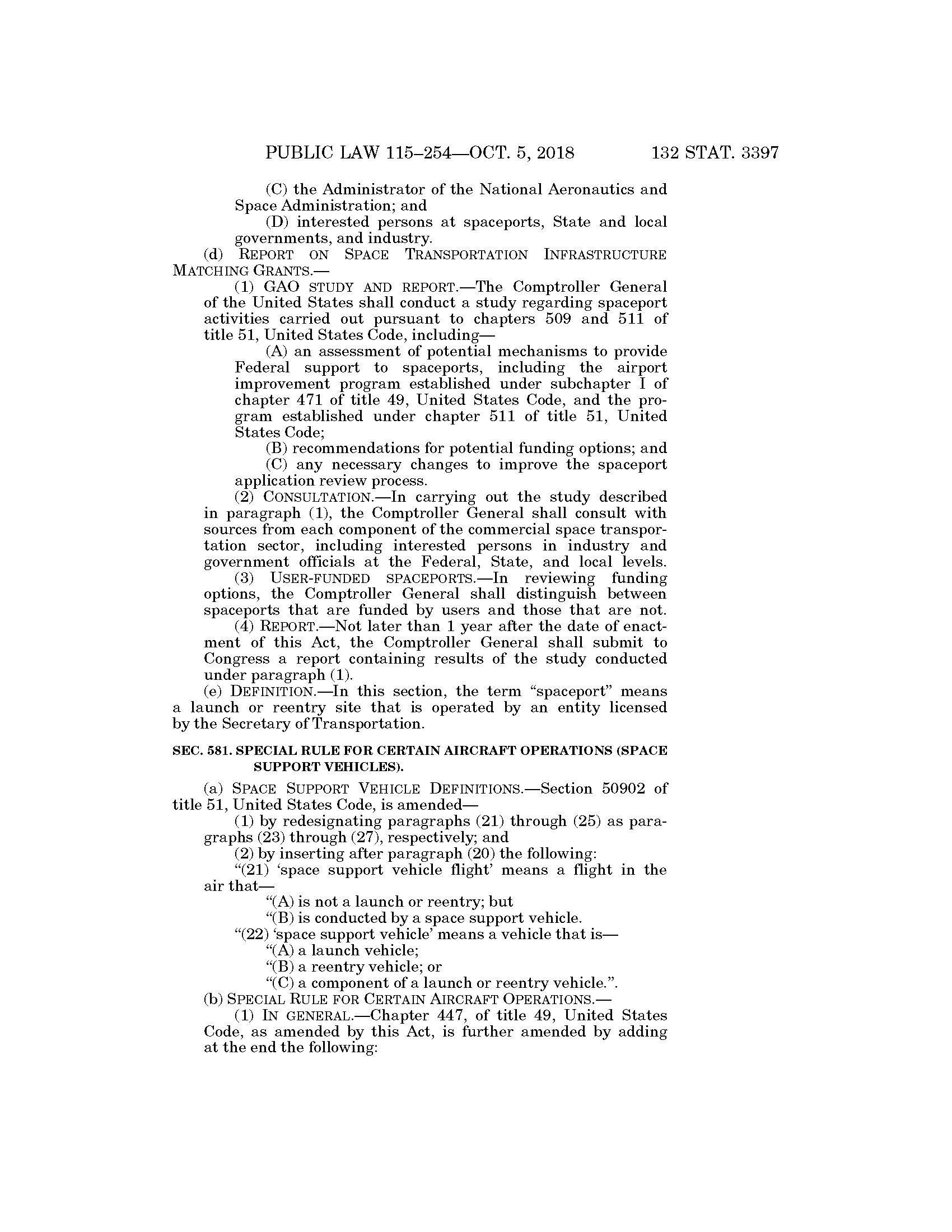 PUBLIC LAW 115–254—OCT. 5, 2018 132 STAT. 3397

(C) the Administrator of the National Aeronautics and Space Administration; and

(D) interested persons at spaceports, State and local governments, and industry.

(d) REPORT ON SPACE TRANSPORTATION INFRASTRUCTURE MATCHING GRANTS.—

(1) GAO STUDY AND REPORT.—The Comptroller General of the United States shall conduct a study regarding spaceport activities carried out pursuant to chapters 509 and 511 of title 51, United States Code, including—

(A) an assessment of potential mechanisms to provide Federal support to spaceports, including the airport improvement program established under subchapter I of chapter 471 of title 49, United States Code, and the program established under chapter 511 of title 51, United States Code;

(B) recommendations for potential funding options; and

(C) any necessary changes to improve the spaceport application review process.

(2) CONSULTATION.—In carrying out the study described in paragraph (1), the Comptroller General shall consult with sources from each component of the commercial space transportation sector, including interested persons in industry and government officials at the Federal, State, and local levels.

(3) USER-FUNDED SPACEPORTS.—In reviewing funding options, the Comptroller General shall distinguish between spaceports that are funded by users and those that are not.

(4) REPORT.—Not later than 1 year after the date of enactment of this Act, the Comptroller General shall submit to Congress a report containing results of the study conducted under paragraph (1).

(e) DEFINITION.—In this section, the term "spaceport" means a launch or reentry site that is operated by an entity licensed by the Secretary of Transportation.

SEC. 581. SPECIAL RULE FOR CERTAIN AIRCRAFT OPERATIONS (SPACE SUPPORT VEHICLES).

(a) SPACE SUPPORT VEHICLE DEFINITIONS.—Section 50902 of title 51, United States Code, is amended—

(1) by redesignating paragraphs (21) through (25) as paragraphs (23) through (27), respectively; and

(2) by inserting after paragraph (20) the following:

"(21) 'space support vehicle flight' means a flight in the air that—

"(A) is not a launch or reentry; but

"(B) is conducted by a space support vehicle.

"(22) 'space support vehicle' means a vehicle that is—

"(A) a launch vehicle;

"(B) a reentry vehicle; or

"(C) a component of a launch or reentry vehicle.".

(b) SPECIAL RULE FOR CERTAIN AIRCRAFT OPERATIONS.—

(1) IN GENERAL.—Chapter 447, of title 49, United States Code, as amended by this Act, is further amended by adding at the end the following: